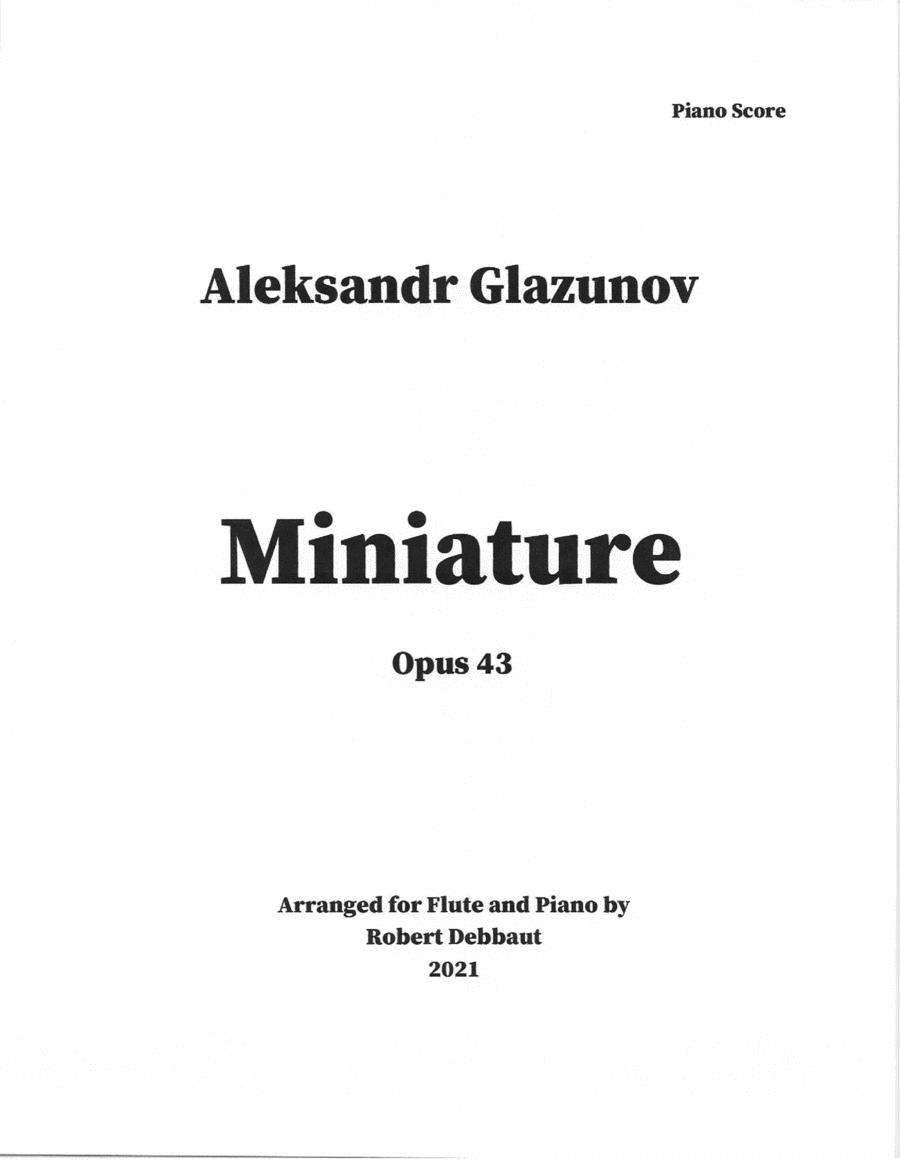 Piano Score

Aleksandr Glazunov

Miniature

Opus 43

Arranged for Flute and Piano by
Robert Debbaut
2021